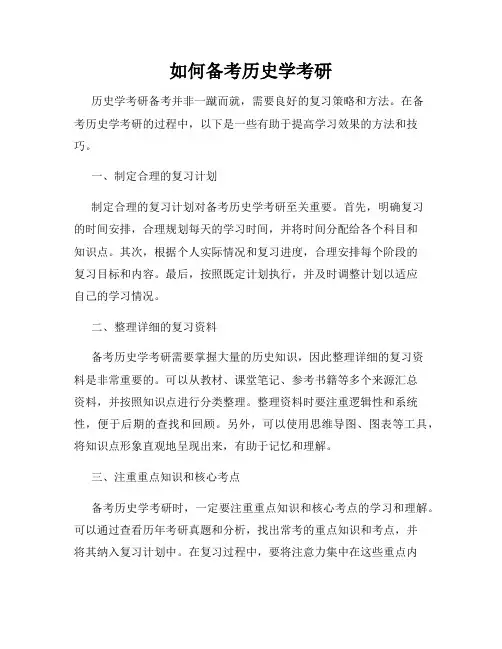 如何备考历史学考研

历史学考研备考并非一蹴而就，需要良好的复习策略和方法。在备考历史学考研的过程中，以下是一些有助于提高学习效果的方法和技巧。

一、制定合理的复习计划

制定合理的复习计划对备考历史学考研至关重要。首先，明确复习的时间安排，合理规划每天的学习时间，并将时间分配给各个科目和知识点。其次，根据个人实际情况和复习进度，合理安排每个阶段的复习目标和内容。最后，按照既定计划执行，并及时调整计划以适应自己的学习情况。

二、整理详细的复习资料

备考历史学考研需要掌握大量的历史知识，因此整理详细的复习资料是非常重要的。可以从教材、课堂笔记、参考书籍等多个来源汇总资料，并按照知识点进行分类整理。整理资料时要注重逻辑性和系统性，便于后期的查找和回顾。另外，可以使用思维导图、图表等工具，将知识点形象直观地呈现出来，有助于记忆和理解。

三、注重重点知识和核心考点

备考历史学考研时，一定要注重重点知识和核心考点的学习和理解。可以通过查看历年考研真题和分析，找出常考的重点知识和考点，并将其纳入复习计划中。在复习过程中，要将注意力集中在这些重点内